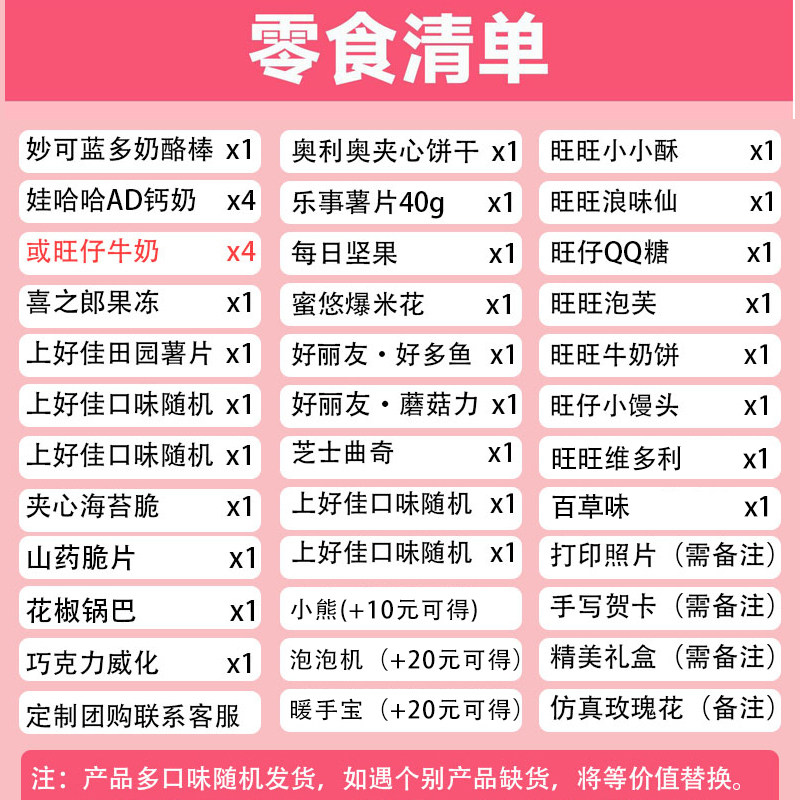 零食清单

妙可蓝多奶酪棒 x1
娃哈哈AD钙奶 x4
或旺仔牛奶 x4
喜之郎果冻 x1
上好佳田园薯片 x1
上好佳口味随机 x1
上好佳口味随机 x1
夹心海苔脆 x1
山药脆片 x1
花椒锅巴 x1
巧克力威化 x1
定制团购联系客服

奥利奥夹心饼干 x1
乐事薯片40g x1
每日坚果 x1
蜜悠爆米花 x1
好丽友·好多鱼 x1
好丽友·蘑菇力 x1
芝士曲奇 x1
上好佳口味随机 x1
上好佳口味随机 x1
小熊(+10元可得)
泡泡机（+20元可得）
暖手宝（+20元可得）

旺旺小小酥 x1
旺旺浪味仙 x1
旺仔QQ糖 x1
旺旺泡芙 x1
旺旺牛奶饼 x1
旺仔小馒头 x1
旺旺维多利 x1
百草味 x1
打印照片（需备注）
手写贺卡（需备注）
精美礼盒（需备注）
仿真玫瑰花（备注）

注：产品多口味随机发货，如遇个别产品缺货，将等价值替换。